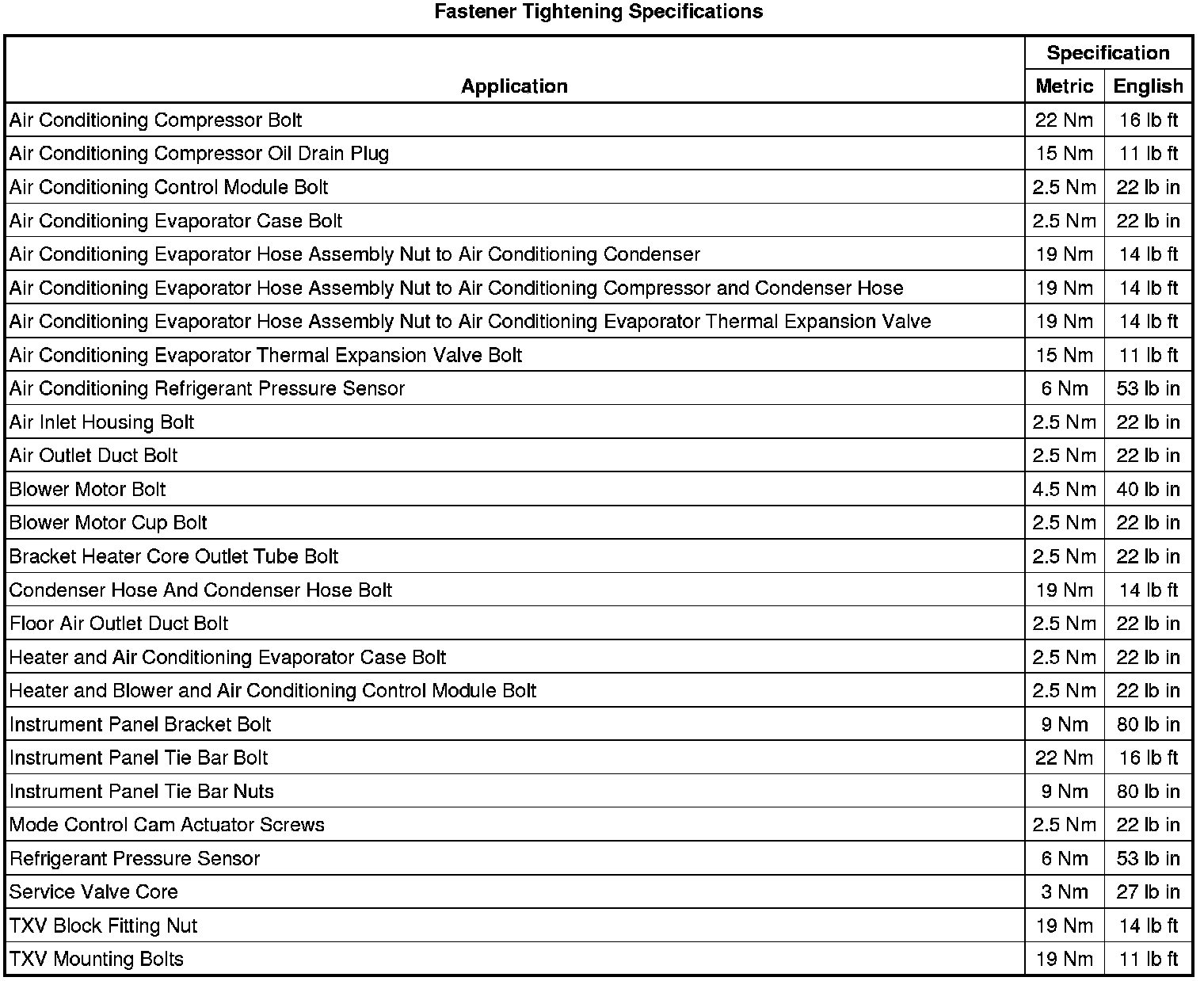 Fastener Tightening Specifications

| Application | Specification Metric | Specification English |
|---|---|---|
| Air Conditioning Compressor Bolt | 22 Nm | 16 lb ft |
| Air Conditioning Compressor Oil Drain Plug | 15 Nm | 11 lb ft |
| Air Conditioning Control Module Bolt | 2.5 Nm | 22 lb in |
| Air Conditioning Evaporator Case Bolt | 2.5 Nm | 22 lb in |
| Air Conditioning Evaporator Hose Assembly Nut to Air Conditioning Condenser | 19 Nm | 14 lb ft |
| Air Conditioning Evaporator Hose Assembly Nut to Air Conditioning Compressor and Condenser Hose | 19 Nm | 14 lb ft |
| Air Conditioning Evaporator Hose Assembly Nut to Air Conditioning Evaporator Thermal Expansion Valve | 19 Nm | 14 lb ft |
| Air Conditioning Evaporator Thermal Expansion Valve Bolt | 15 Nm | 11 lb ft |
| Air Conditioning Refrigerant Pressure Sensor | 6 Nm | 53 lb in |
| Air Inlet Housing Bolt | 2.5 Nm | 22 lb in |
| Air Outlet Duct Bolt | 2.5 Nm | 22 lb in |
| Blower Motor Bolt | 4.5 Nm | 40 lb in |
| Blower Motor Cup Bolt | 2.5 Nm | 22 lb in |
| Bracket Heater Core Outlet Tube Bolt | 2.5 Nm | 22 lb in |
| Condenser Hose And Condenser Hose Bolt | 19 Nm | 14 lb ft |
| Floor Air Outlet Duct Bolt | 2.5 Nm | 22 lb in |
| Heater and Air Conditioning Evaporator Case Bolt | 2.5 Nm | 22 lb in |
| Heater and Blower and Air Conditioning Control Module Bolt | 2.5 Nm | 22 lb in |
| Instrument Panel Bracket Bolt | 9 Nm | 80 lb in |
| Instrument Panel Tie Bar Bolt | 22 Nm | 16 lb ft |
| Instrument Panel Tie Bar Nuts | 9 Nm | 80 lb in |
| Mode Control Cam Actuator Screws | 2.5 Nm | 22 lb in |
| Refrigerant Pressure Sensor | 6 Nm | 53 lb in |
| Service Valve Core | 3 Nm | 27 lb in |
| TXV Block Fitting Nut | 19 Nm | 14 lb ft |
| TXV Mounting Bolts | 19 Nm | 11 lb ft |